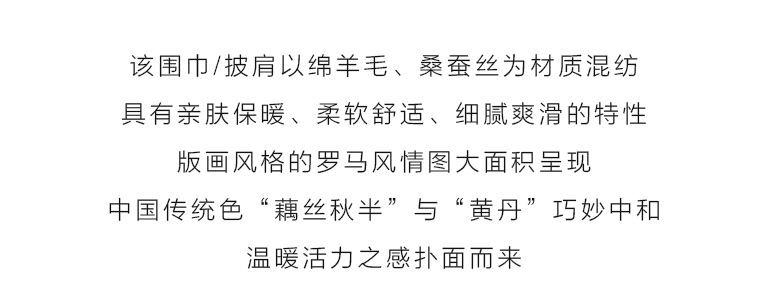 该围巾/披肩以绵羊毛、桑蚕丝为材质混纺

具有亲肤保暖、柔软舒适、细腻爽滑的特性

版画风格的罗马风情图大面积呈现

中国传统色“藕丝秋半”与“黄丹”巧妙中和

温暖活力之感扑面而来